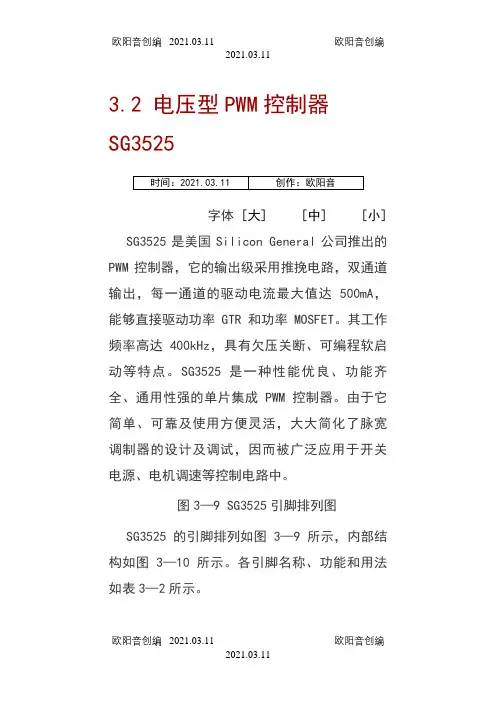 欧阳音创编 2021.03.11 欧阳音创编
2021.03.11

3.2 电压型 PWM 控制器 SG3525

| 时间：2021.03.11 | 创作：欧阳音 |
|---|---|

字体 [大] [中] [小]

SG3525 是美国 Silicon General 公司推出的 PWM 控制器，它的输出级采用推挽电路，双通道输出，每一通道的驱动电流最大值达 500mA，能够直接驱动功率 GTR 和功率 MOSFET。其工作频率高达 400kHz，具有欠压关断、可编程软启动等特点。SG3525 是一种性能优良、功能齐全、通用性强的单片集成 PWM 控制器。由于它简单、可靠及使用方便灵活，大大简化了脉宽调制器的设计及调试，因而被广泛应用于开关电源、电机调速等控制电路中。

图 3—9 SG3525 引脚排列图

SG3525 的引脚排列如图 3—9 所示，内部结构如图 3—10 所示。各引脚名称、功能和用法如表 3—2 所示。

欧阳音创编 2021.03.11 欧阳音创编
2021.03.11